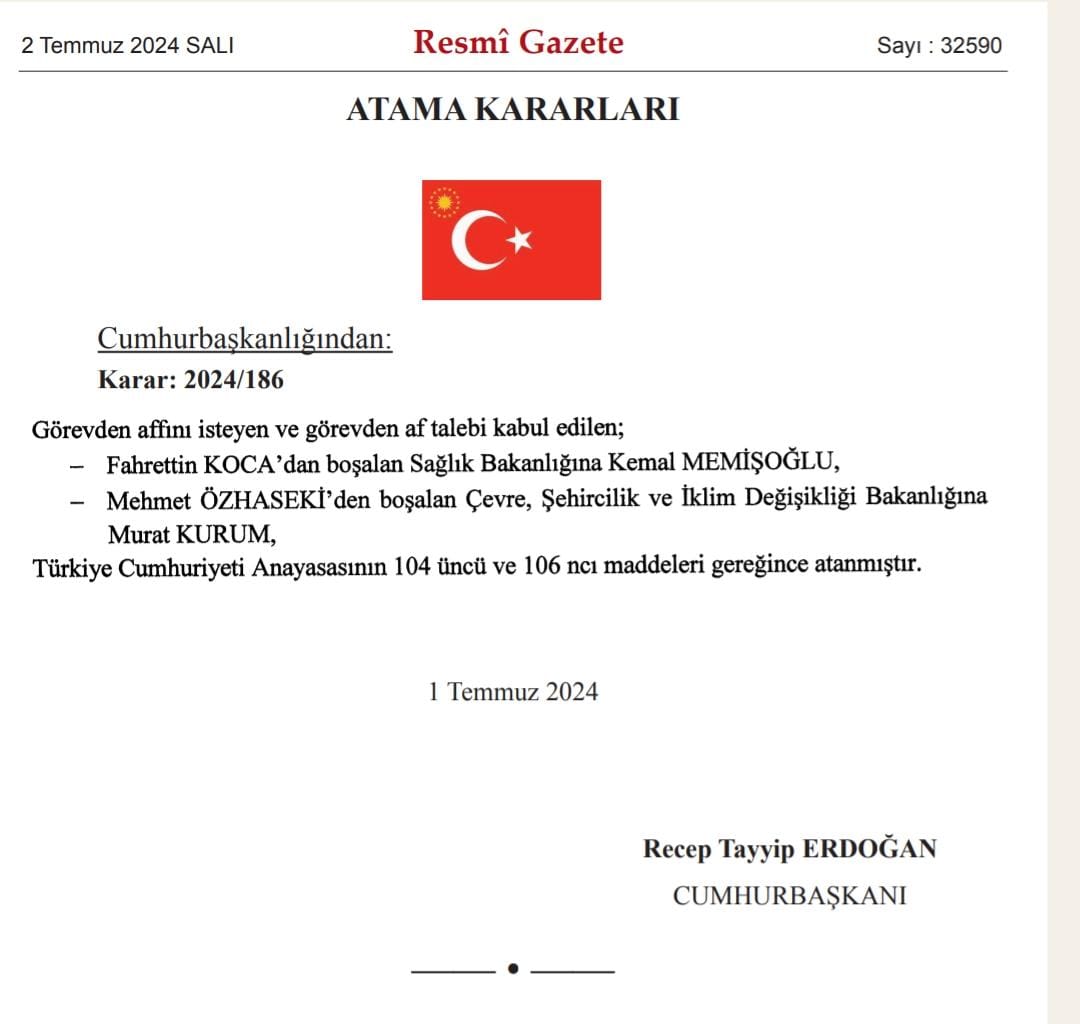 2 Temmuz 2024 SALI

Resmî Gazete

Sayı : 32590

ATAMA KARARLARI

Cumhurbaşkanlığından:

Karar: 2024/186

Görevden affını isteyen ve görevden af talebi kabul edilen;

– Fahrettin KOCA'dan boşalan Sağlık Bakanlığına Kemal MEMİŞOĞLU,

– Mehmet ÖZHASEKİ'den boşalan Çevre, Şehircilik ve İklim Değişikliği Bakanlığına Murat KURUM,

Türkiye Cumhuriyeti Anayasasının 104 üncü ve 106 ncı maddeleri gereğince atanmıştır.

1 Temmuz 2024

Recep Tayyip ERDOĞAN

CUMHURBAŞKANI